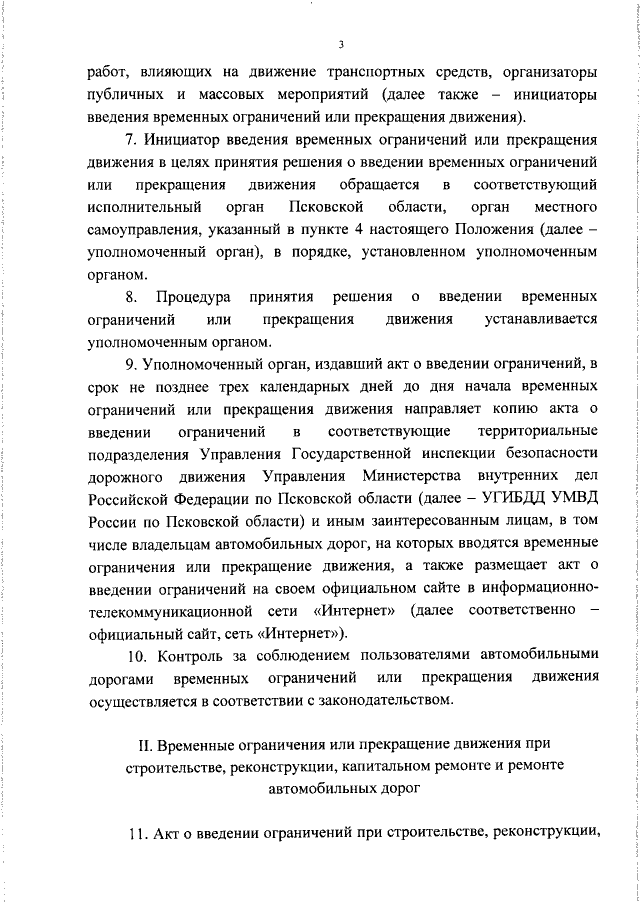 3

работ, влияющих на движение транспортных средств, организаторы публичных и массовых мероприятий (далее также – инициаторы введения временных ограничений или прекращения движения).

7. Инициатор введения временных ограничений или прекращения движения в целях принятия решения о введении временных ограничений или прекращения движения обращается в соответствующий исполнительный орган Псковской области, орган местного самоуправления, указанный в пункте 4 настоящего Положения (далее – уполномоченный орган), в порядке, установленном уполномоченным органом.

8. Процедура принятия решения о введении временных ограничений или прекращения движения устанавливается уполномоченным органом.

9. Уполномоченный орган, издавший акт о введении ограничений, в срок не позднее трех календарных дней до дня начала временных ограничений или прекращения движения направляет копию акта о введении ограничений в соответствующие территориальные подразделения Управления Государственной инспекции безопасности дорожного движения Управления Министерства внутренних дел Российской Федерации по Псковской области (далее – УГИБДД УМВД России по Псковской области) и иным заинтересованным лицам, в том числе владельцам автомобильных дорог, на которых вводятся временные ограничения или прекращение движения, а также размещает акт о введении ограничений на своем официальном сайте в информационно-телекоммуникационной сети «Интернет» (далее соответственно – официальный сайт, сеть «Интернет»).

10. Контроль за соблюдением пользователями автомобильными дорогами временных ограничений или прекращения движения осуществляется в соответствии с законодательством.

II. Временные ограничения или прекращение движения при строительстве, реконструкции, капитальном ремонте и ремонте автомобильных дорог

11. Акт о введении ограничений при строительстве, реконструкции,